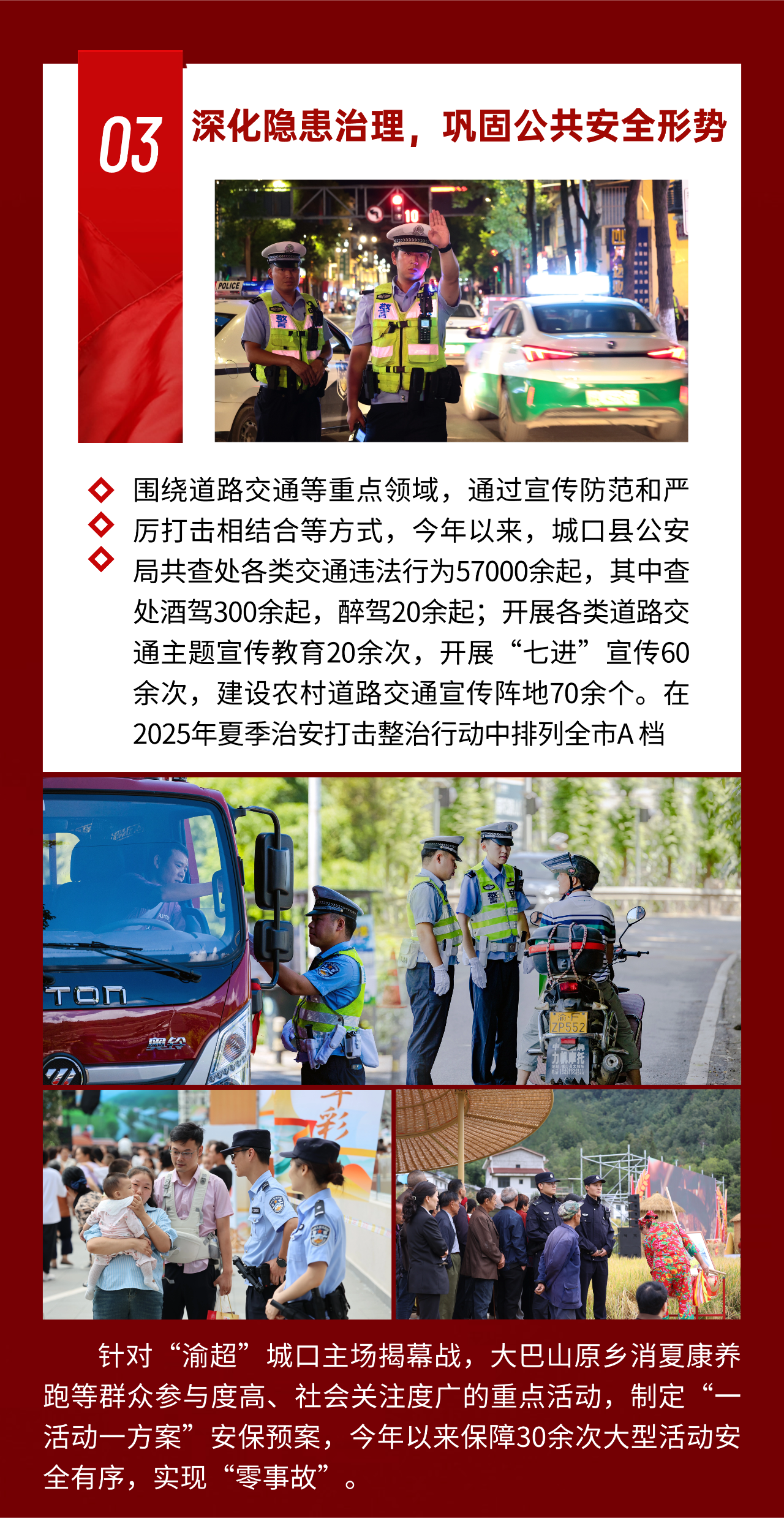 03

深化隐患治理，巩固公共安全形势

围绕道路交通等重点领域，通过宣传防范和严厉打击相结合等方式，今年以来，城口县公安局共查处各类交通违法行为57000余起，其中查处酒驾300余起，醉驾20余起；开展各类道路交通主题宣传教育20余次，开展“七进”宣传60余次，建设农村道路交通宣传阵地70余个。在2025年夏季治安打击整治行动中排列全市A 档

针对“渝超”城口主场揭幕战，大巴山原乡消夏康养跑等群众参与度高、社会关注度广的重点活动，制定“一活动一方案”安保预案，今年以来保障30余次大型活动安全有序，实现“零事故”。